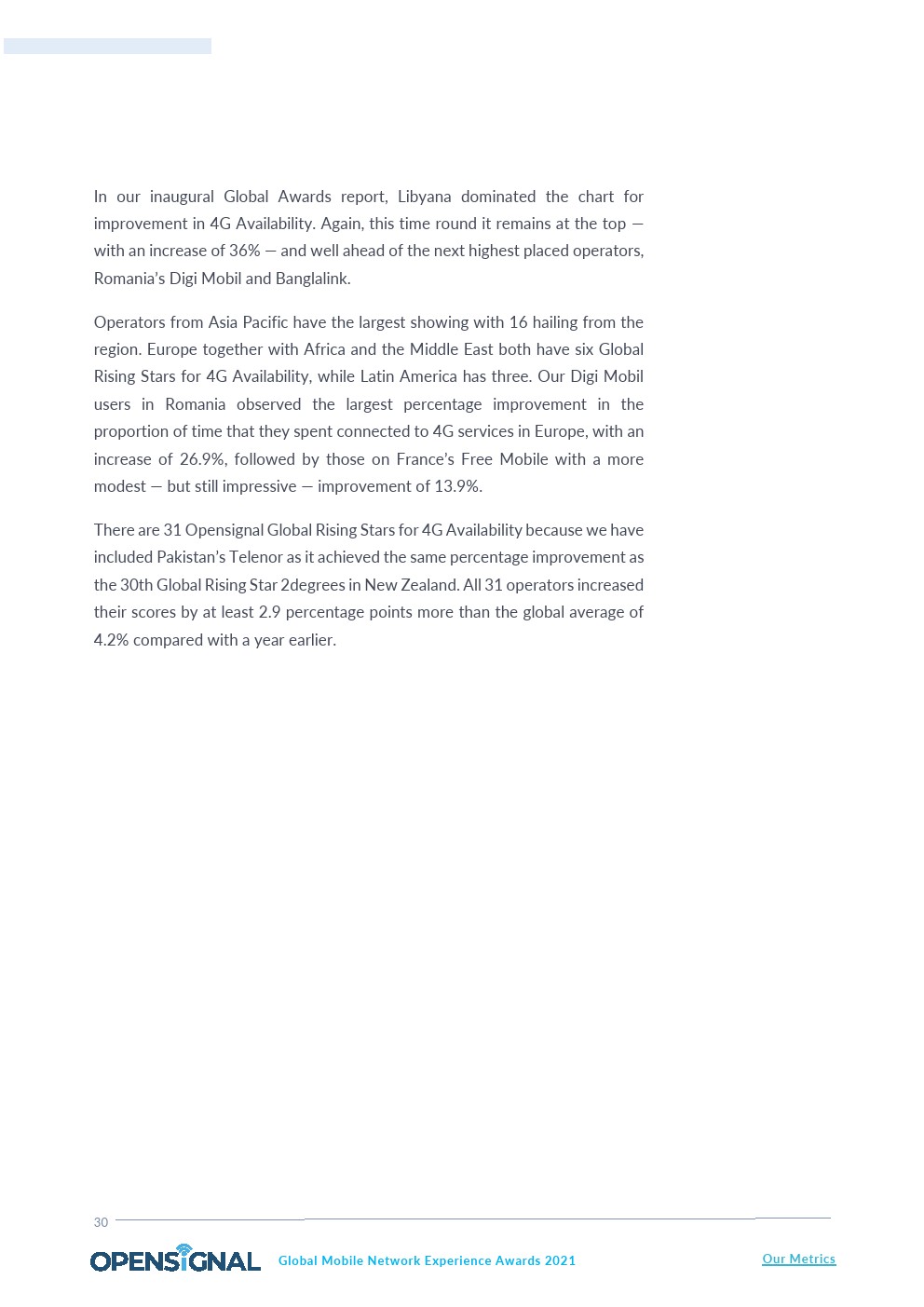 In our inaugural Global Awards report, Libyana dominated the chart for improvement in 4G Availability. Again, this time round it remains at the top — with an increase of 36% — and well ahead of the next highest placed operators, Romania's Digi Mobil and Banglalink.

Operators from Asia Pacific have the largest showing with 16 hailing from the region. Europe together with Africa and the Middle East both have six Global Rising Stars for 4G Availability, while Latin America has three. Our Digi Mobil users in Romania observed the largest percentage improvement in the proportion of time that they spent connected to 4G services in Europe, with an increase of 26.9%, followed by those on France's Free Mobile with a more modest — but still impressive — improvement of 13.9%.

There are 31 Opensignal Global Rising Stars for 4G Availability because we have included Pakistan's Telenor as it achieved the same percentage improvement as the 30th Global Rising Star 2degrees in New Zealand. All 31 operators increased their scores by at least 2.9 percentage points more than the global average of 4.2% compared with a year earlier.

30

OPENSIGNAL Global Mobile Network Experience Awards 2021 Our Metrics